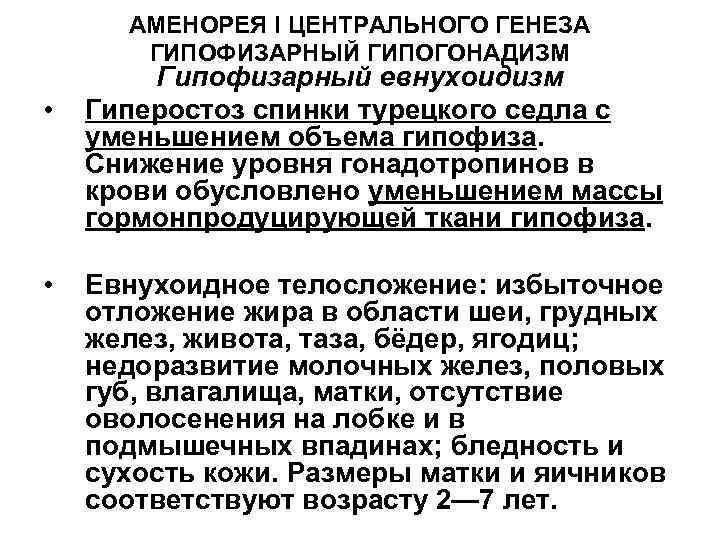 АМЕНОРЕЯ I ЦЕНТРАЛЬНОГО ГЕНЕЗА
ГИПОФИЗАРНЫЙ ГИПОГОНАДИЗМ
Гипофизарный евнухоидизм

• Гиперостоз спинки турецкого седла с уменьшением объема гипофиза. Снижение уровня гонадотропинов в крови обусловлено уменьшением массы гормонпродуцирующей ткани гипофиза.

• Евнухоидное телосложение: избыточное отложение жира в области шеи, грудных желез, живота, таза, бёдер, ягодиц; недоразвитие молочных желез, половых губ, влагалища, матки, отсутствие оволосенения на лобке и в подмышечных впадинах; бледность и сухость кожи. Размеры матки и яичников соответствуют возрасту 2—7 лет.